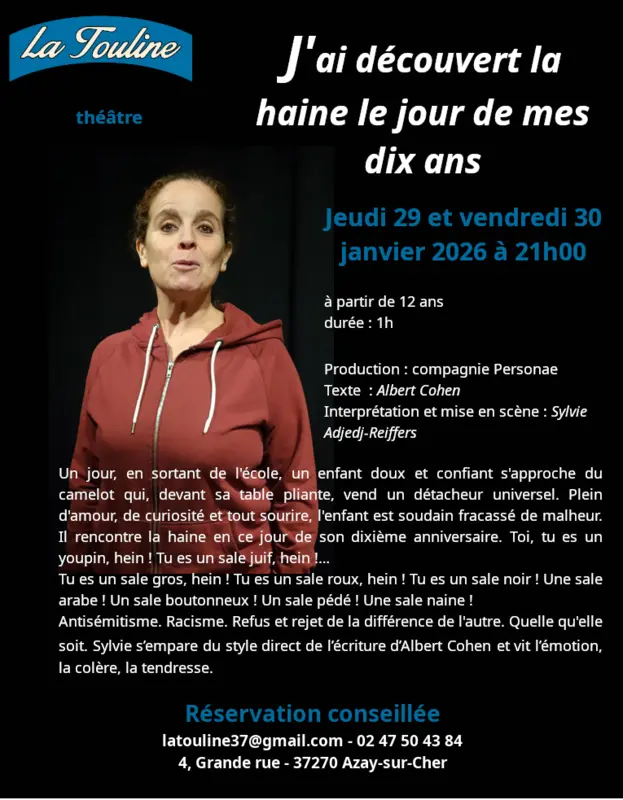 La Touline

théâtre

J'ai découvert la haine le jour de mes dix ans

Jeudi 29 et vendredi 30 janvier 2026 à 21h00

à partir de 12 ans
durée : 1h

Production : compagnie Personae
Texte : Albert Cohen
Interprétation et mise en scène : Sylvie Adjedj-Reiffers

Un jour, en sortant de l'école, un enfant doux et confiant s'approche du camelot qui, devant sa table pliante, vend un détacheur universel. Plein d'amour, de curiosité et tout sourire, l'enfant est soudain fracassé de malheur. Il rencontre la haine en ce jour de son dixième anniversaire. Toi, tu es un youpin, hein ! Tu es un sale juif, hein !...
Tu es un sale gros, hein ! Tu es un sale roux, hein ! Tu es un sale noir ! Une sale arabe ! Un sale boutonneux ! Un sale pédé ! Une sale naine !
Antisémitisme. Racisme. Refus et rejet de la différence de l'autre. Quelle qu'elle soit. Sylvie s'empare du style direct de l'écriture d'Albert Cohen et vit l'émotion, la colère, la tendresse.

Réservation conseillée
latouline37@gmail.com - 02 47 50 43 84
4, Grande rue - 37270 Azay-sur-Cher